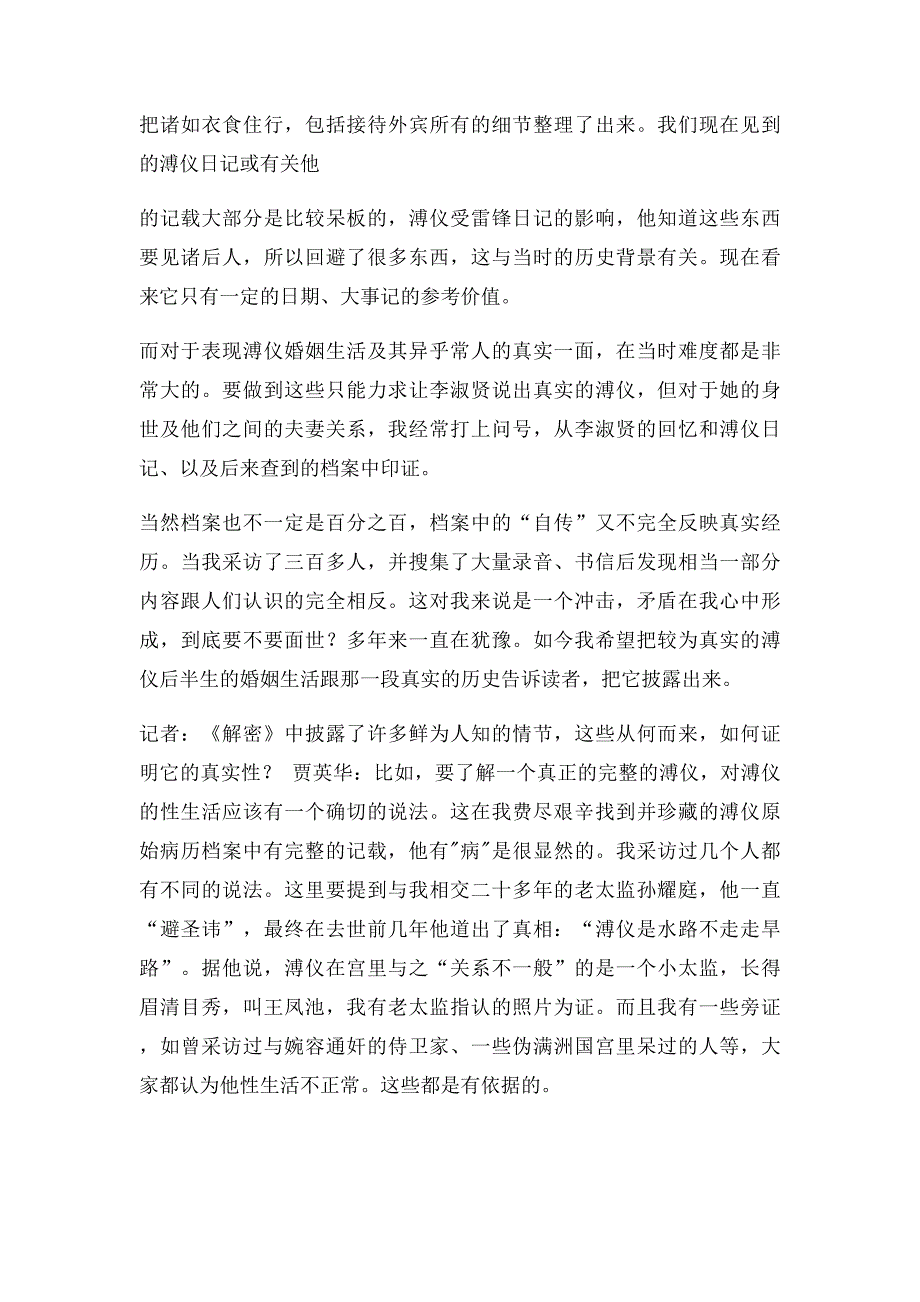 把诸如衣食住行，包括接待外宾所有的细节整理了出来。我们现在见到的溥仪日记或有关他

的记载大部分是比较呆板的，溥仪受雷锋日记的影响，他知道这些东西要见诸后人，所以回避了很多东西，这与当时的历史背景有关。现在看来它只有一定的日期、大事记的参考价值。

而对于表现溥仪婚姻生活及其异乎常人的真实一面，在当时难度都是非常大的。要做到这些只能力求让李淑贤说出真实的溥仪，但对于她的身世及他们之间的夫妻关系，我经常打上问号，从李淑贤的回忆和溥仪日记、以及后来查到的档案中印证。

当然档案也不一定是百分之百，档案中的“自传”又不完全反映真实经历。当我采访了三百多人，并搜集了大量录音、书信后发现相当一部分内容跟人们认识的完全相反。这对我来说是一个冲击，矛盾在我心中形成，到底要不要面世？多年来一直在犹豫。如今我希望把较为真实的溥仪后半生的婚姻生活跟那一段真实的历史告诉读者，把它披露出来。

记者：《解密》中披露了许多鲜为人知的情节，这些从何而来，如何证明它的真实性？ 贾英华：比如，要了解一个真正的完整的溥仪，对溥仪的性生活应该有一个确切的说法。这在我费尽艰辛找到并珍藏的溥仪原始病历档案中有完整的记载，他有"病"是很显然的。我采访过几个人都有不同的说法。这里要提到与我相交二十多年的老太监孙耀庭，他一直“避圣讳”，最终在去世前几年他道出了真相：“溥仪是水路不走走旱路”。据他说，溥仪在宫里与之“关系不一般”的是一个小太监，长得眉清目秀，叫王凤池，我有老太监指认的照片为证。而且我有一些旁证，如曾采访过与婉容通奸的侍卫家、一些伪满洲国宫里呆过的人等，大家都认为他性生活不正常。这些都是有依据的。